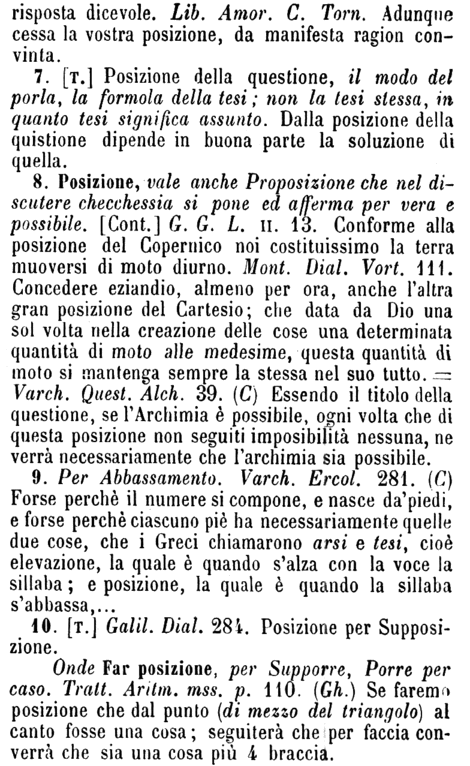 risposta dicevole. Lib. Amor. C. Torn. Adunque cessa la vostra posizione, da manifesta ragion convinta.

7. [T.] Posizione della questione, il modo del porla, la formola della tesi; non la tesi stessa, in quanto tesi significa assunto. Dalla posizione della quistione dipende in buona parte la soluzione di quella.

8. Posizione, vale anche Proposizione che nel discutere checchessia si pone ed afferma per vera e possibile. [Cont.] G. G. L. II. 13. Conforme alla posizione del Copernico noi costituissimo la terra muoversi di moto diurno. Mont. Dial. Vort. 111. Concedere eziandio, almeno per ora, anche l'altra gran posizione del Cartesio; che data da Dio una sol volta nella creazione delle cose una determinata quantità di moto alle medesime, questa quantità di moto si mantenga sempre la stessa nel suo tutto. = Varch. Quest. Alch. 39. (C) Essendo il titolo della questione, se l'Archimia è possibile, ogni volta che di questa posizione non seguiti imposibilità nessuna, ne verrà necessariamente che l'archimia sia possibile.

9. Per Abbassamento. Varch. Ercol. 281. (C) Forse perchè il numere si compone, e nasce da'piedi, e forse perchè ciascuno piè ha necessariamente quelle due cose, che i Greci chiamarono arsi e tesi, cioè elevazione, la quale è quando s'alza con la voce la sillaba; e posizione, la quale è quando la sillaba s'abbassa,...

10. [T.] Galil. Dial. 284. Posizione per Supposizione.

Onde Far posizione, per Supporre, Porre per caso. Tratt. Aritm. mss. p. 110. (Gh.) Se faremo posizione che dal punto (di mezzo del triangolo) al canto fosse una cosa; seguiterà che per faccia converrà che sia una cosa più 4 braccia.